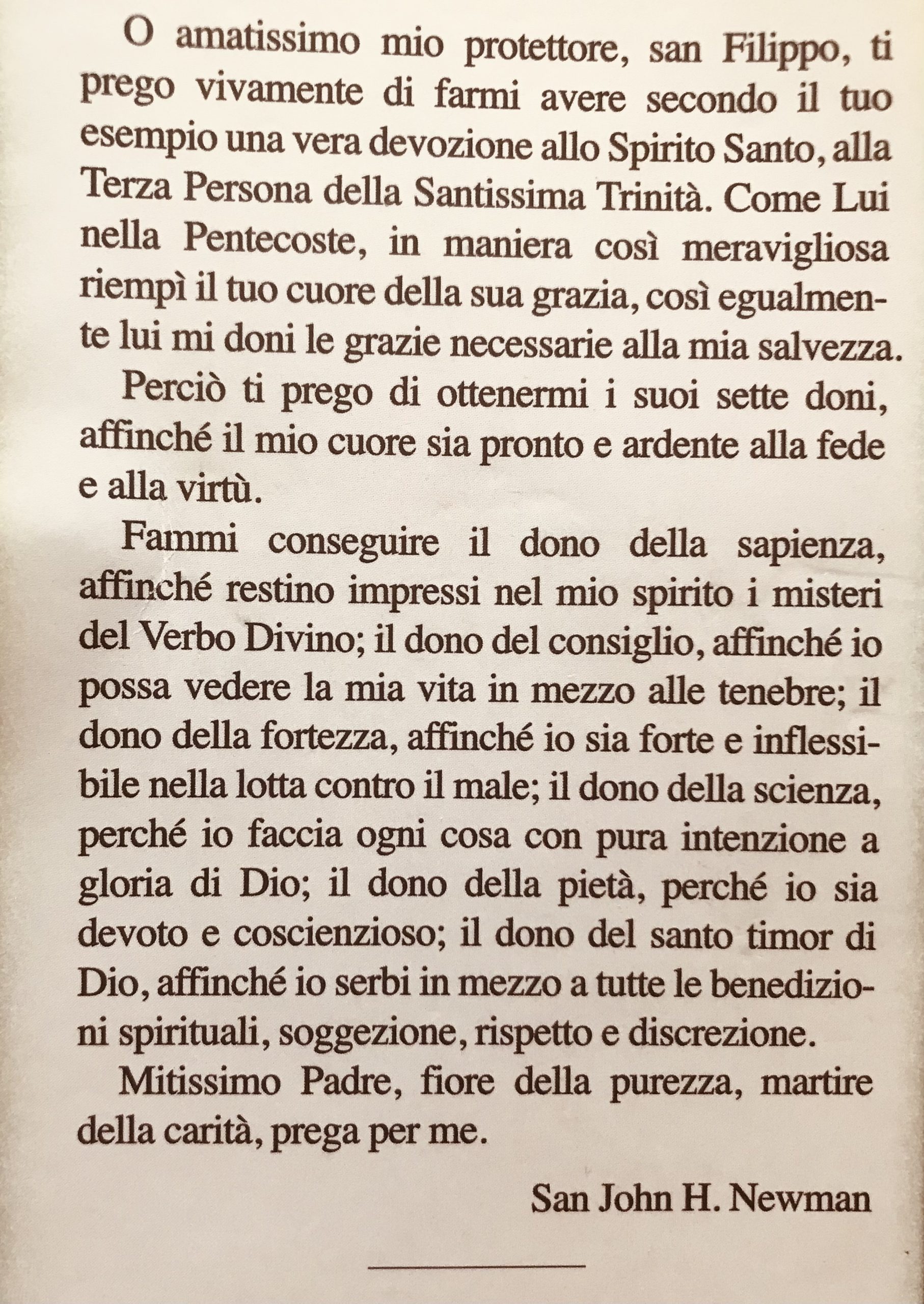 O amatissimo mio protettore, san Filippo, ti prego vivamente di farmi avere secondo il tuo esempio una vera devozione allo Spirito Santo, alla Terza Persona della Santissima Trinità. Come Lui nella Pentecoste, in maniera così meravigliosa riempì il tuo cuore della sua grazia, così egualmente lui mi doni le grazie necessarie alla mia salvezza.

Perciò ti prego di ottenermi i suoi sette doni, affinché il mio cuore sia pronto e ardente alla fede e alla virtù.

Fammi conseguire il dono della sapienza, affinché restino impressi nel mio spirito i misteri del Verbo Divino; il dono del consiglio, affinché io possa vedere la mia vita in mezzo alle tenebre; il dono della fortezza, affinché io sia forte e inflessibile nella lotta contro il male; il dono della scienza, perché io faccia ogni cosa con pura intenzione a gloria di Dio; il dono della pietà, perché io sia devoto e coscienzioso; il dono del santo timor di Dio, affinché io serbi in mezzo a tutte le benedizioni spirituali, soggezione, rispetto e discrezione.

Mitissimo Padre, fiore della purezza, martire della carità, prega per me.

San John H. Newman